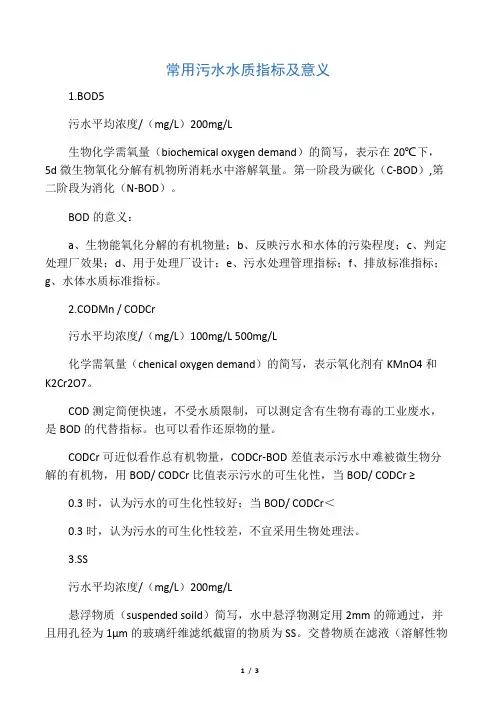 常用污水水质指标及意义

1.BOD5

污水平均浓度/（mg/L）200mg/L

生物化学需氧量（biochemical oxygen demand）的简写，表示在 20℃下，5d 微生物氧化分解有机物所消耗水中溶解氧量。第一阶段为碳化（C-BOD）,第二阶段为消化（N-BOD）。

BOD 的意义：

a、生物能氧化分解的有机物量；b、反映污水和水体的污染程度；c、判定处理厂效果；d、用于处理厂设计；e、污水处理管理指标；f、排放标准指标；g、水体水质标准指标。

2.CODMn / CODCr

污水平均浓度/（mg/L）100mg/L 500mg/L

化学需氧量（chenical oxygen demand）的简写，表示氧化剂有 KMnO4 和 K2Cr2O7。

COD 测定简便快速，不受水质限制，可以测定含有生物有毒的工业废水，是 BOD 的代替指标。也可以看作还原物的量。

CODCr 可近似看作总有机物量，CODCr-BOD 差值表示污水中难被微生物分解的有机物，用 BOD/ CODCr 比值表示污水的可生化性，当 BOD/ CODCr ≥

0.3 时，认为污水的可生化性较好；当 BOD/ CODCr＜

0.3 时，认为污水的可生化性较差，不宜采用生物处理法。

3.SS

污水平均浓度/（mg/L）200mg/L

悬浮物质（suspended soild）简写，水中悬浮物测定用 2mm 的筛通过，并且用孔径为 1μm 的玻璃纤维滤纸截留的物质为 SS。交替物质在滤液（溶解性物

1 / 3